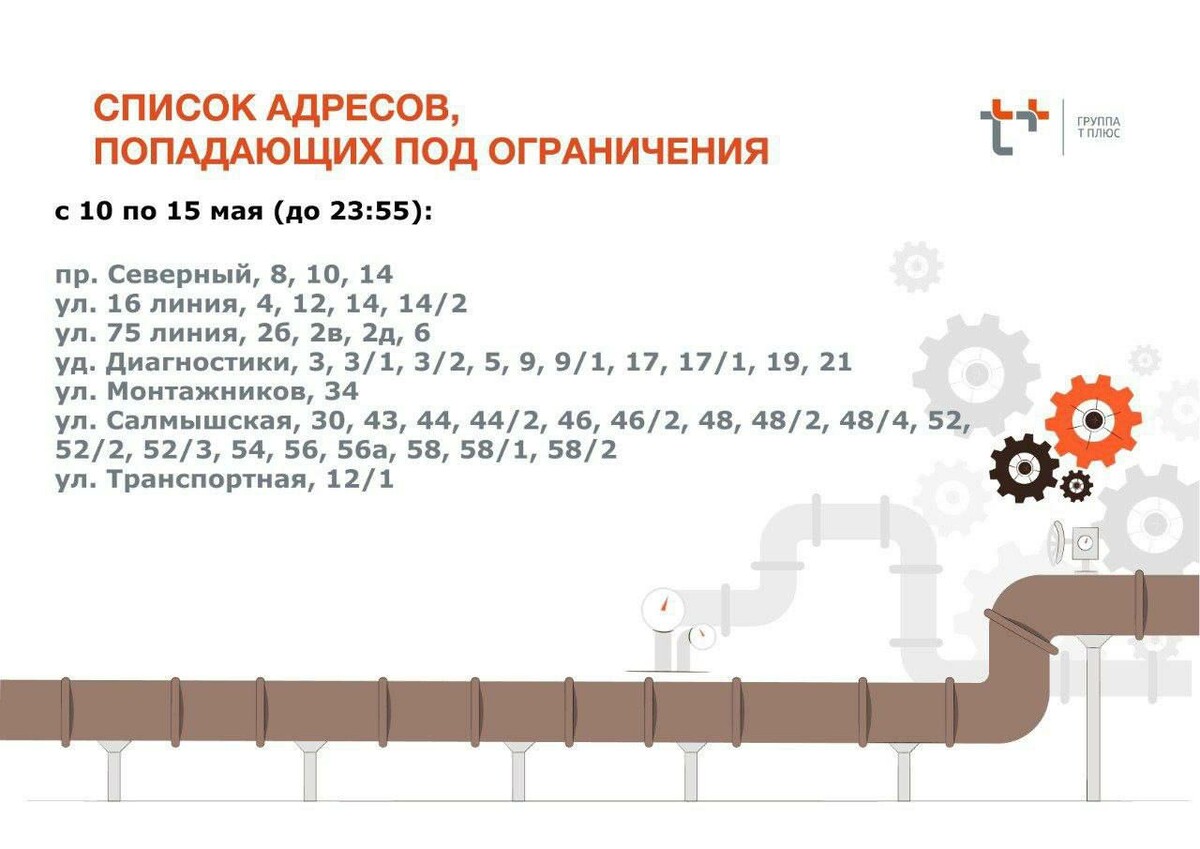 СПИСОК АДРЕСОВ, ПОПАДАЮЩИХ ПОД ОГРАНИЧЕНИЯ

ГРУППА
Т ПЛЮС

с 10 по 15 мая (до 23:55):

пр. Северный, 8, 10, 14
ул. 16 линия, 4, 12, 14, 14/2
ул. 75 линия, 2б, 2в, 2д, 6
уд. Диагностики, 3, 3/1, 3/2, 5, 9, 9/1, 17, 17/1, 19, 21
ул. Монтажников, 34
ул. Салмышская, 30, 43, 44, 44/2, 46, 46/2, 48, 48/2, 48/4, 52, 52/2, 52/3, 54, 56, 56а, 58, 58/1, 58/2
ул. Транспортная, 12/1